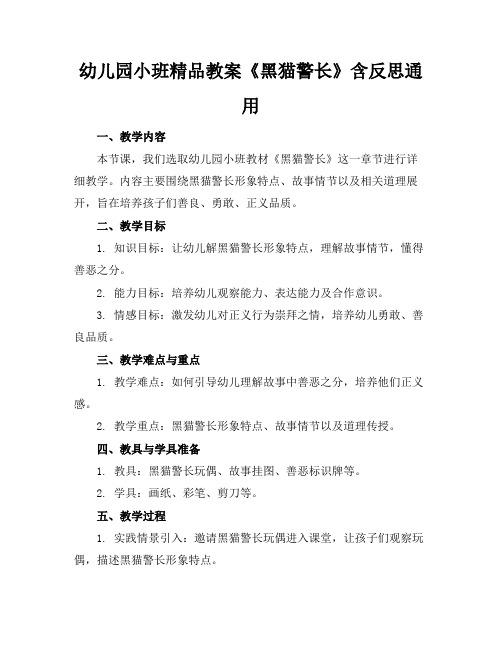 幼儿园小班精品教案《黑猫警长》含反思通用

一、教学内容

本节课，我们选取幼儿园小班教材《黑猫警长》这一章节进行详细教学。内容主要围绕黑猫警长形象特点、故事情节以及相关道理展开，旨在培养孩子们善良、勇敢、正义品质。

二、教学目标

1. 知识目标：让幼儿解黑猫警长形象特点，理解故事情节，懂得善恶之分。

2. 能力目标：培养幼儿观察能力、表达能力及合作意识。

3. 情感目标：激发幼儿对正义行为崇拜之情，培养幼儿勇敢、善良品质。

三、教学难点与重点

1. 教学难点：如何引导幼儿理解故事中善恶之分，培养他们正义感。

2. 教学重点：黑猫警长形象特点、故事情节以及道理传授。

四、教具与学具准备

1. 教具：黑猫警长玩偶、故事挂图、善恶标识牌等。

2. 学具：画纸、彩笔、剪刀等。

五、教学过程

1. 实践情景引入：邀请黑猫警长玩偶进入课堂，让孩子们观察玩偶，描述黑猫警长形象特点。